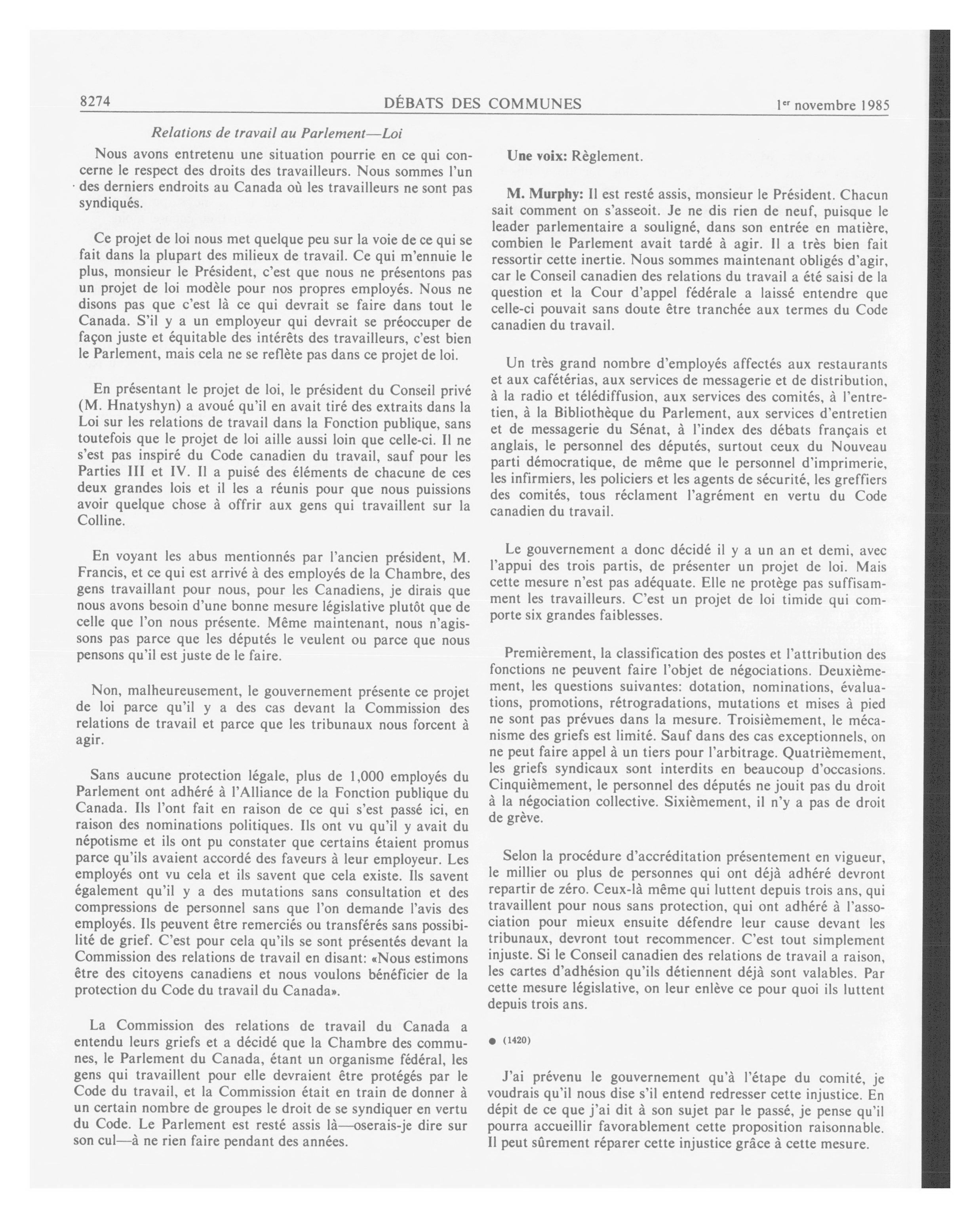 8274 DÉBATS DES COMMUNES 1er novembre 1985

Relations de travail au Parlement—Loi

Nous avons entretenu une situation pourrie en ce qui concerne le respect des droits des travailleurs. Nous sommes l'un des derniers endroits au Canada où les travailleurs ne sont pas syndiqués.

Ce projet de loi nous met quelque peu sur la voie de ce qui se fait dans la plupart des milieux de travail. Ce qui m'ennuie le plus, monsieur le Président, c'est que nous ne présentons pas un projet de loi modèle pour nos propres employés. Nous ne disons pas que c'est là ce qui devrait se faire dans tout le Canada. S'il y a un employeur qui devrait se préoccuper de façon juste et équitable des intérêts des travailleurs, c'est bien le Parlement, mais cela ne se reflète pas dans ce projet de loi.

En présentant le projet de loi, le président du Conseil privé (M. Hnatyshyn) a avoué qu'il en avait tiré des extraits dans la Loi sur les relations de travail dans la Fonction publique, sans toutefois que le projet de loi aille aussi loin que celle-ci. Il ne s'est pas inspiré du Code canadien du travail, sauf pour les Parties III et IV. Il a puisé des éléments de chacune de ces deux grandes lois et il les a réunis pour que nous puissions avoir quelque chose à offrir aux gens qui travaillent sur la Colline.

En voyant les abus mentionnés par l'ancien président, M. Francis, et ce qui est arrivé à des employés de la Chambre, des gens travaillant pour nous, pour les Canadiens, je dirais que nous avons besoin d'une bonne mesure législative plutôt que de celle que l'on nous présente. Même maintenant, nous n'agissons pas parce que les députés le veulent ou parce que nous pensons qu'il est juste de le faire.

Non, malheureusement, le gouvernement présente ce projet de loi parce qu'il y a des cas devant la Commission des relations de travail et parce que les tribunaux nous forcent à agir.

Sans aucune protection légale, plus de 1,000 employés du Parlement ont adhéré à l'Alliance de la Fonction publique du Canada. Ils l'ont fait en raison de ce qui s'est passé ici, en raison des nominations politiques. Ils ont vu qu'il y avait du népotisme et ils ont pu constater que certains étaient promus parce qu'ils avaient accordé des faveurs à leur employeur. Les employés ont vu cela et ils savent que cela existe. Ils savent également qu'il y a des mutations sans consultation et des compressions de personnel sans que l'on demande l'avis des employés. Ils peuvent être remerciés ou transférés sans possibilité de grief. C'est pour cela qu'ils se sont présentés devant la Commission des relations de travail en disant: «Nous estimons être des citoyens canadiens et nous voulons bénéficier de la protection du Code du travail du Canada».

La Commission des relations de travail du Canada a entendu leurs griefs et a décidé que la Chambre des communes, le Parlement du Canada, étant un organisme fédéral, les gens qui travaillent pour elle devraient être protégés par le Code du travail, et la Commission était en train de donner à un certain nombre de groupes le droit de se syndiquer en vertu du Code. Le Parlement est resté assis là—oserais-je dire sur son cul—à ne rien faire pendant des années.

Une voix: Règlement.

M. Murphy: Il est resté assis, monsieur le Président. Chacun sait comment on s'asseoit. Je ne dis rien de neuf, puisque le leader parlementaire a souligné, dans son entrée en matière, combien le Parlement avait tardé à agir. Il a très bien fait ressortir cette inertie. Nous sommes maintenant obligés d'agir, car le Conseil canadien des relations du travail a été saisi de la question et la Cour d'appel fédérale a laissé entendre que celle-ci pouvait sans doute être tranchée aux termes du Code canadien du travail.

Un très grand nombre d'employés affectés aux restaurants et aux cafétérias, aux services de messagerie et de distribution, à la radio et télédiffusion, aux services des comités, à l'entretien, à la Bibliothèque du Parlement, aux services d'entretien et de messagerie du Sénat, à l'index des débats français et anglais, le personnel des députés, surtout ceux du Nouveau parti démocratique, de même que le personnel d'imprimerie, les infirmiers, les policiers et les agents de sécurité, les greffiers des comités, tous réclament l'agrément en vertu du Code canadien du travail.

Le gouvernement a donc décidé il y a un an et demi, avec l'appui des trois partis, de présenter un projet de loi. Mais cette mesure n'est pas adéquate. Elle ne protège pas suffisamment les travailleurs. C'est un projet de loi timide qui comporte six grandes faiblesses.

Premièrement, la classification des postes et l'attribution des fonctions ne peuvent faire l'objet de négociations. Deuxièmement, les questions suivantes: dotation, nominations, évaluations, promotions, rétrogradations, mutations et mises à pied ne sont pas prévues dans la mesure. Troisièmement, le mécanisme des griefs est limité. Sauf dans des cas exceptionnels, on ne peut faire appel à un tiers pour l'arbitrage. Quatrièmement, les griefs syndicaux sont interdits en beaucoup d'occasions. Cinquièmement, le personnel des députés ne jouit pas du droit à la négociation collective. Sixièmement, il n'y a pas de droit de grève.

Selon la procédure d'accréditation présentement en vigueur, le millier ou plus de personnes qui ont déjà adhéré devront repartir de zéro. Ceux-là même qui luttent depuis trois ans, qui travaillent pour nous sans protection, qui ont adhéré à l'association pour mieux ensuite défendre leur cause devant les tribunaux, devront tout recommencer. C'est tout simplement injuste. Si le Conseil canadien des relations de travail a raison, les cartes d'adhésion qu'ils détiennent déjà sont valables. Par cette mesure législative, on leur enlève ce pour quoi ils luttent depuis trois ans.

● (1420)

J'ai prévenu le gouvernement qu'à l'étape du comité, je voudrais qu'il nous dise s'il entend redresser cette injustice. En dépit de ce que j'ai dit à son sujet par le passé, je pense qu'il pourra accueillir favorablement cette proposition raisonnable. Il peut sûrement réparer cette injustice grâce à cette mesure.